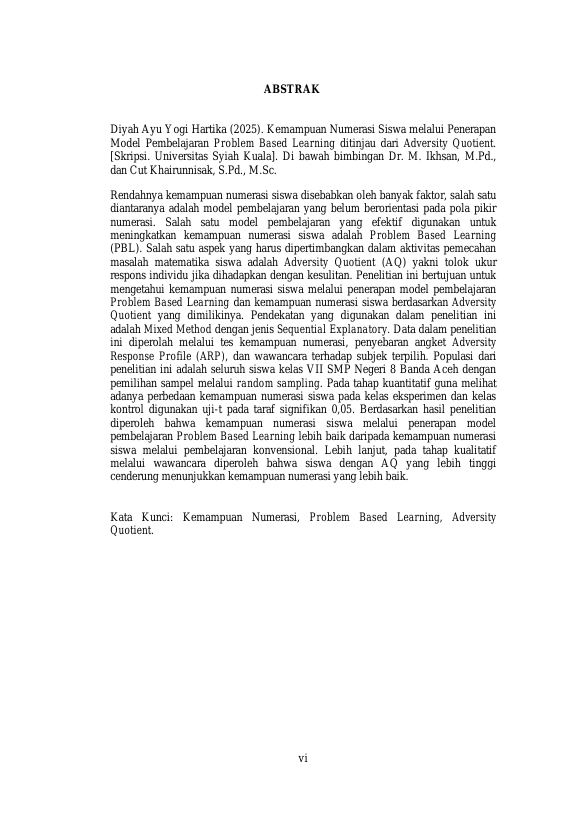 ABSTRAK

Diyah Ayu Yogi Hartika (2025). Kemampuan Numerasi Siswa melalui Penerapan Model Pembelajaran Problem Based Learning ditinjau dari Adversity Quotient. [Skripsi. Universitas Syiah Kuala]. Di bawah bimbingan Dr. M. Ikhsan, M.Pd., dan Cut Khairunnisak, S.Pd., M.Sc.

Rendahnya kemampuan numerasi siswa disebabkan oleh banyak faktor, salah satu diantaranya adalah model pembelajaran yang belum berorientasi pada pola pikir numerasi. Salah satu model pembelajaran yang efektif digunakan untuk meningkatkan kemampuan numerasi siswa adalah Problem Based Learning (PBL). Salah satu aspek yang harus dipertimbangkan dalam aktivitas pemecahan masalah matematika siswa adalah Adversity Quotient (AQ) yakni tolok ukur respons individu jika dihadapkan dengan kesulitan. Penelitian ini bertujuan untuk mengetahui kemampuan numerasi siswa melalui penerapan model pembelajaran Problem Based Learning dan kemampuan numerasi siswa berdasarkan Adversity Quotient yang dimilikinya. Pendekatan yang digunakan dalam penelitian ini adalah Mixed Method dengan jenis Sequential Explanatory. Data dalam penelitian ini diperolah melalui tes kemampuan numerasi, penyebaran angket Adversity Response Profile (ARP), dan wawancara terhadap subjek terpilih. Populasi dari penelitian ini adalah seluruh siswa kelas VII SMP Negeri 8 Banda Aceh dengan pemilihan sampel melalui random sampling. Pada tahap kuantitatif guna melihat adanya perbedaan kemampuan numerasi siswa pada kelas eksperimen dan kelas kontrol digunakan uji-t pada taraf signifikan 0,05. Berdasarkan hasil penelitian diperoleh bahwa kemampuan numerasi siswa melalui penerapan model pembelajaran Problem Based Learning lebih baik daripada kemampuan numerasi siswa melalui pembelajaran konvensional. Lebih lanjut, pada tahap kualitatif melalui wawancara diperoleh bahwa siswa dengan AQ yang lebih tinggi cenderung menunjukkan kemampuan numerasi yang lebih baik.

Kata Kunci: Kemampuan Numerasi, Problem Based Learning, Adversity Quotient.

vi